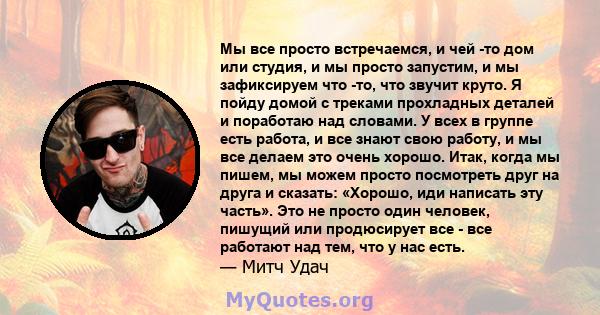 Мы все просто встречаемся, и чей -то дом или студия, и мы просто запустим, и мы зафиксируем что -то, что звучит круто. Я пойду домой с треками прохладных деталей и поработаю над словами. У всех в группе есть работа, и все знают свою работу, и мы все делаем это очень хорошо. Итак, когда мы пишем, мы можем просто посмотреть друг на друга и сказать: «Хорошо, иди написать эту часть». Это не просто один человек, пишущий или продюсирует все - все работают над тем, что у нас есть.
— Митч Удач

MyQuotes.org